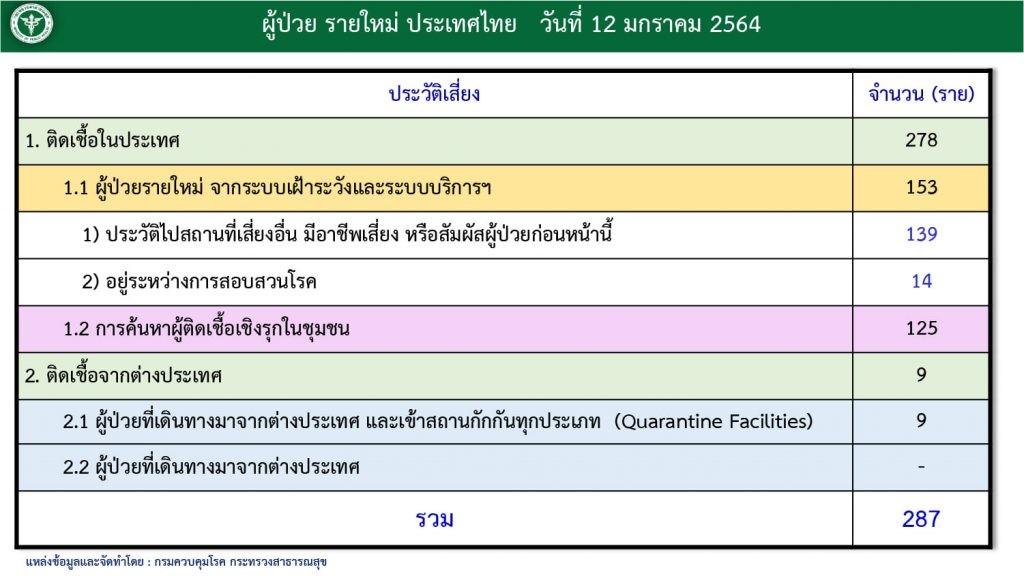 ผู้ป่วย รายใหม่ ประเทศไทย วันที่ 12 มกราคม 2564

| ประวัติเสี่ยง | จำนวน (ราย) |
|---|---|
| 1. ติดเชื้อในประเทศ | 278 |
| 1.1 ผู้ป่วยรายใหม่ จากระบบเฝ้าระวังและระบบบริการฯ | 153 |
| 1) ประวัติไปสถานที่เสี่ยงอื่น มีอาชีพเสี่ยง หรือสัมผัสผู้ป่วยก่อนหน้านี้ | 139 |
| 2) อยู่ระหว่างการสอบสวนโรค | 14 |
| 1.2 การค้นหาผู้ติดเชื้อเชิงรุกในชุมชน | 125 |
| 2. ติดเชื้อจากต่างประเทศ | 9 |
| 2.1 ผู้ป่วยที่เดินทางมาจากต่างประเทศ และเข้าสถานกักกันทุกประเภท (Quarantine Facilities) | 9 |
| 2.2 ผู้ป่วยที่เดินทางมาจากต่างประเทศ | - |
| รวม | 287 |

แหล่งข้อมูลและจัดทำโดย : กรมควบคุมโรค กระทรวงสาธารณสุข